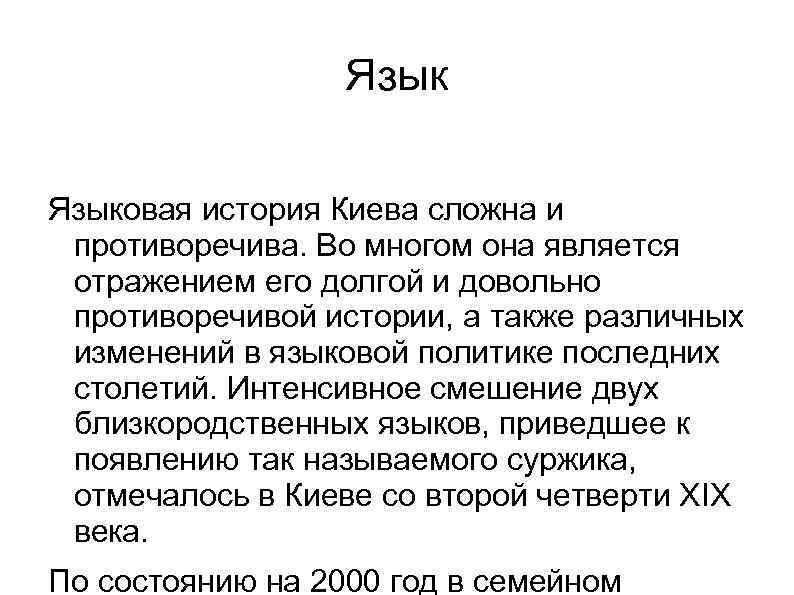 Язык

Языковая история Киева сложна и противоречива. Во многом она является отражением его долгой и довольно противоречивой истории, а также различных изменений в языковой политике последних столетий. Интенсивное смешение двух близкородственных языков, приведшее к появлению так называемого суржика, отмечалось в Киеве со второй четверти XIX века.

По состоянию на 2000 год в семейном